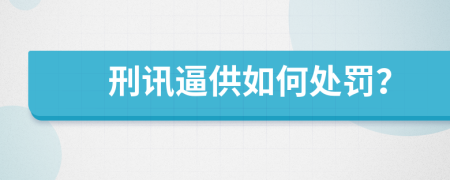 刑讯逼供如何处罚?